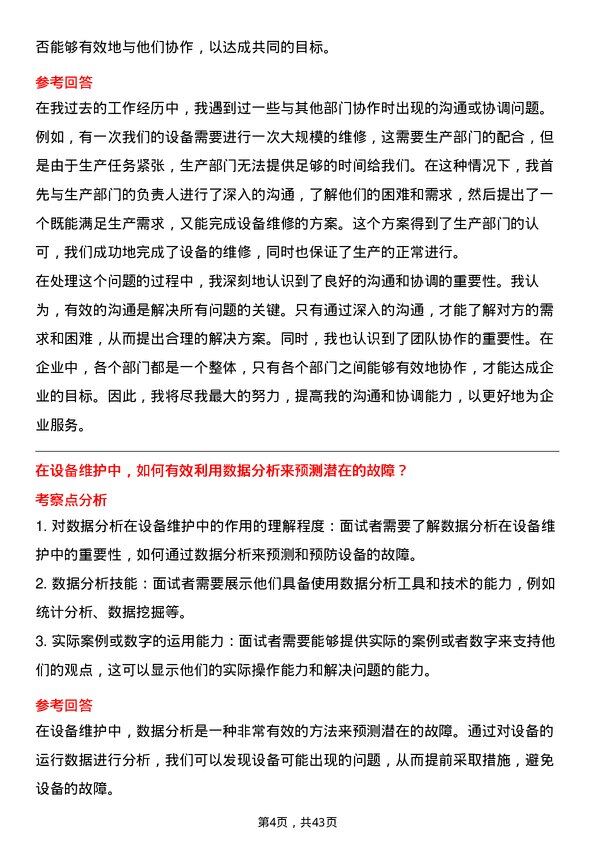 否能够有效地与他们协作，以达成共同的目标。

参考回答

在我过去的工作经历中，我遇到过一些与其他部门协作时出现的沟通或协调问题。例如，有一次我们的设备需要进行一次大规模的维修，这需要生产部门的配合，但是由于生产任务紧张，生产部门无法提供足够的时间给我们。在这种情况下，我首先与生产部门的负责人进行了深入的沟通，了解他们的困难和需求，然后提出了一个既能满足生产需求，又能完成设备维修的方案。这个方案得到了生产部门的认可，我们成功地完成了设备的维修，同时也保证了生产的正常进行。

在处理这个问题的过程中，我深刻地认识到了良好的沟通和协调的重要性。我认为，有效的沟通是解决所有问题的关键。只有通过深入的沟通，才能了解对方的需求和困难，从而提出合理的解决方案。同时，我也认识到了团队协作的重要性。在企业中，各个部门都是一个整体，只有各个部门之间能够有效地协作，才能达成企业的目标。因此，我将尽我最大的努力，提高我的沟通和协调能力，以更好地为企业服务。

在设备维护中，如何有效利用数据分析来预测潜在的故障？

考察点分析

1. 对数据分析在设备维护中的作用的理解程度：面试者需要了解数据分析在设备维护中的重要性，如何通过数据分析来预测和预防设备的故障。

2. 数据分析技能：面试者需要展示他们具备使用数据分析工具和技术的能力，例如统计分析、数据挖掘等。

3. 实际案例或数字的运用能力：面试者需要能够提供实际的案例或者数字来支持他们的观点，这可以显示他们的实际操作能力和解决问题的能力。

参考回答

在设备维护中，数据分析是一种非常有效的方法来预测潜在的故障。通过对设备的运行数据进行分析，我们可以发现设备可能出现的问题，从而提前采取措施，避免设备的故障。

第4页，共43页